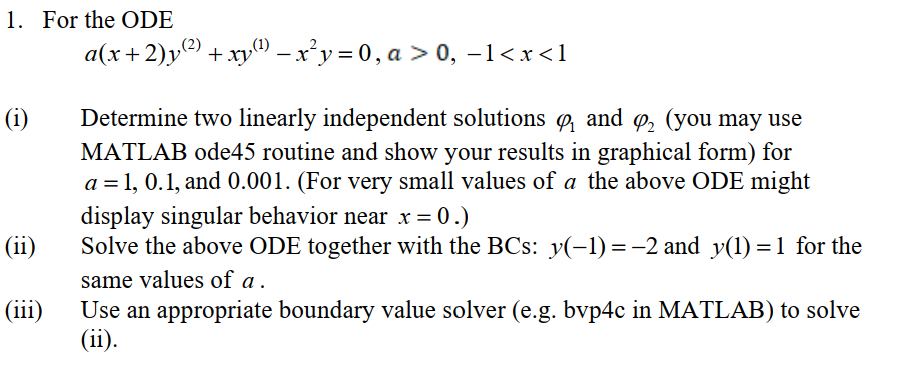 1. For the ODE

$a(x+2)y^{(2)} + xy^{(1)} - x^2 y = 0$, $a > 0$, $-1 < x < 1$

(i) Determine two linearly independent solutions $\varphi_1$ and $\varphi_2$ (you may use MATLAB ode45 routine and show your results in graphical form) for $a = 1$, $0.1$, and $0.001$. (For very small values of $a$ the above ODE might display singular behavior near $x = 0$.)

(ii) Solve the above ODE together with the BCs: $y(-1) = -2$ and $y(1) = 1$ for the same values of $a$.

(iii) Use an appropriate boundary value solver (e.g. bvp4c in MATLAB) to solve (ii).